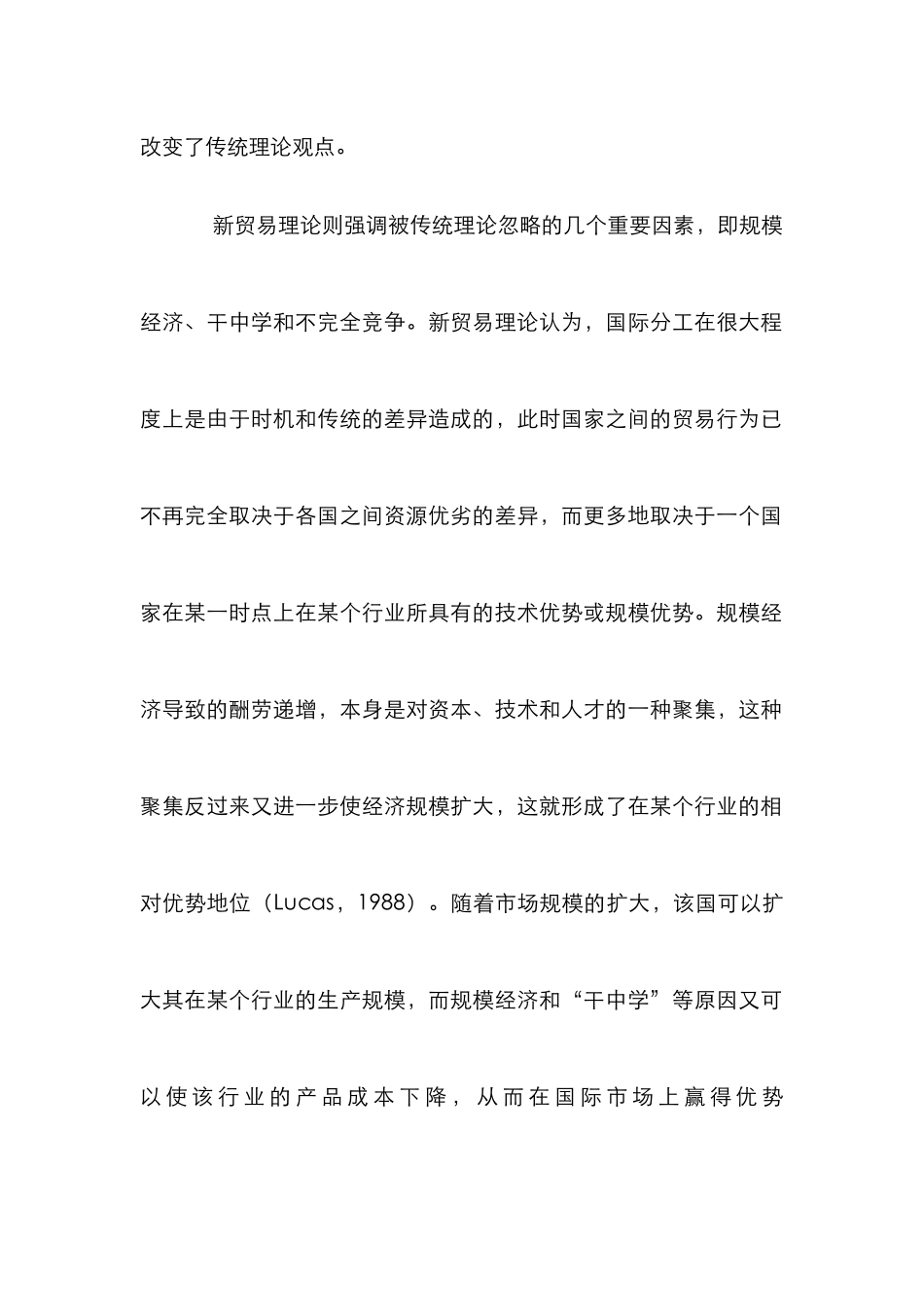 改变了传统理论观点。

新贸易理论则强调被传统理论忽略的几个重要因素，即规模经济、干中学和不完全竞争。新贸易理论认为，国际分工在很大程度上是由于时机和传统的差异造成的，此时国家之间的贸易行为已不再完全取决于各国之间资源优劣的差异，而更多地取决于一个国家在某一时点上在某个行业所具有的技术优势或规模优势。规模经济导致的酬劳递增，本身是对资本、技术和人才的一种聚集，这种聚集反过来又进一步使经济规模扩大，这就形成了在某个行业的相对优势地位（Lucas，1988）。随着市场规模的扩大，该国可以扩大其在某个行业的生产规模，而规模经济和“干中学”等原因又可以使该行业的产品成本下降，从而在国际市场上赢得优势